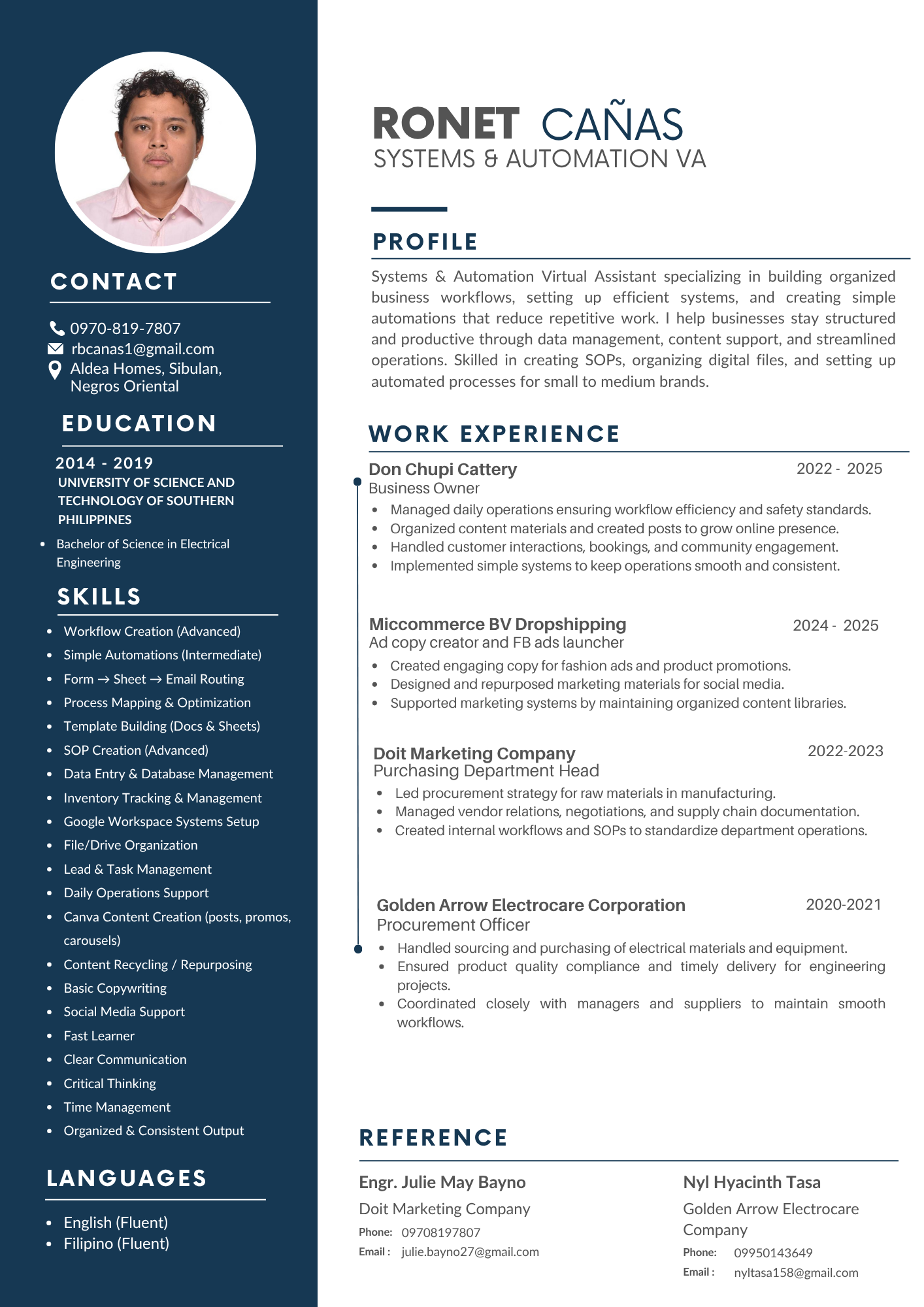 CONTACT

0970-819-7807
rbcanas1@gmail.com
Aldea Homes, Sibulan, Negros Oriental

EDUCATION

2014 - 2019
UNIVERSITY OF SCIENCE AND TECHNOLOGY OF SOUTHERN PHILIPPINES

- Bachelor of Science in Electrical Engineering

SKILLS

- Workflow Creation (Advanced)
- Simple Automations (Intermediate)
- Form → Sheet → Email Routing
- Process Mapping & Optimization
- Template Building (Docs & Sheets)
- SOP Creation (Advanced)
- Data Entry & Database Management
- Inventory Tracking & Management
- Google Workspace Systems Setup
- File/Drive Organization
- Lead & Task Management
- Daily Operations Support
- Canva Content Creation (posts, promos, carousels)
- Content Recycling / Repurposing
- Basic Copywriting
- Social Media Support
- Fast Learner
- Clear Communication
- Critical Thinking
- Time Management
- Organized & Consistent Output

LANGUAGES

- English (Fluent)
- Filipino (Fluent)

RONET CAÑAS
SYSTEMS & AUTOMATION VA

PROFILE

Systems & Automation Virtual Assistant specializing in building organized business workflows, setting up efficient systems, and creating simple automations that reduce repetitive work. I help businesses stay structured and productive through data management, content support, and streamlined operations. Skilled in creating SOPs, organizing digital files, and setting up automated processes for small to medium brands.

WORK EXPERIENCE

Don Chupi Cattery 2022 - 2025
Business Owner
- Managed daily operations ensuring workflow efficiency and safety standards.
- Organized content materials and created posts to grow online presence.
- Handled customer interactions, bookings, and community engagement.
- Implemented simple systems to keep operations smooth and consistent.

Miccommerce BV Dropshipping 2024 - 2025
Ad copy creator and FB ads launcher
- Created engaging copy for fashion ads and product promotions.
- Designed and repurposed marketing materials for social media.
- Supported marketing systems by maintaining organized content libraries.

Doit Marketing Company 2022-2023
Purchasing Department Head
- Led procurement strategy for raw materials in manufacturing.
- Managed vendor relations, negotiations, and supply chain documentation.
- Created internal workflows and SOPs to standardize department operations.

Golden Arrow Electrocare Corporation 2020-2021
Procurement Officer
- Handled sourcing and purchasing of electrical materials and equipment.
- Ensured product quality compliance and timely delivery for engineering projects.
- Coordinated closely with managers and suppliers to maintain smooth workflows.

REFERENCE

Engr. Julie May Bayno
Doit Marketing Company
Phone: 09708197807
Email : julie.bayno27@gmail.com

Nyl Hyacinth Tasa
Golden Arrow Electrocare Company
Phone: 09950143649
Email : nyltasa158@gmail.com